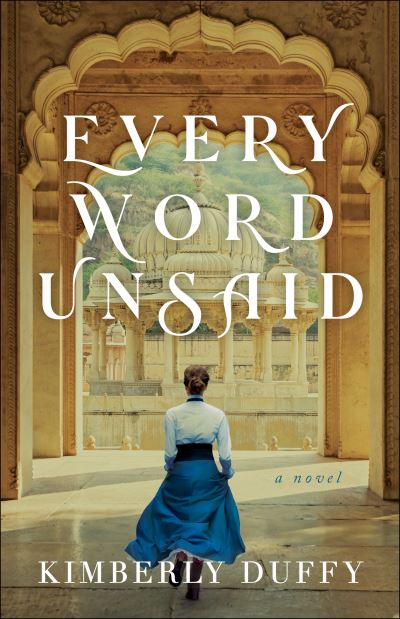 EVERY WORD UNSAID

a novel

KIMBERLY DUFFY